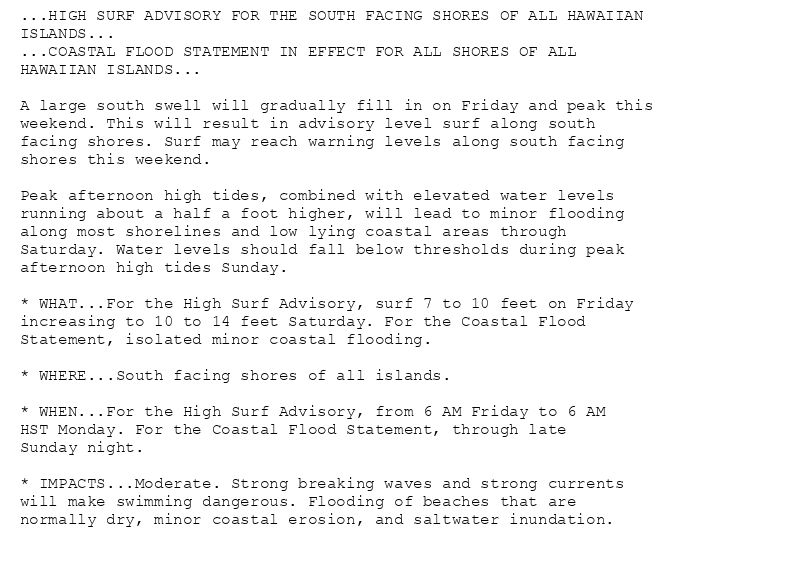 ...HIGH SURF ADVISORY FOR THE SOUTH FACING SHORES OF ALL HAWAIIAN ISLANDS...
...COASTAL FLOOD STATEMENT IN EFFECT FOR ALL SHORES OF ALL HAWAIIAN ISLANDS...

A large south swell will gradually fill in on Friday and peak this weekend. This will result in advisory level surf along south facing shores. Surf may reach warning levels along south facing shores this weekend.

Peak afternoon high tides, combined with elevated water levels running about a half a foot higher, will lead to minor flooding along most shorelines and low lying coastal areas through Saturday. Water levels should fall below thresholds during peak afternoon high tides Sunday.

* WHAT...For the High Surf Advisory, surf 7 to 10 feet on Friday increasing to 10 to 14 feet Saturday. For the Coastal Flood Statement, isolated minor coastal flooding.

* WHERE...South facing shores of all islands.

* WHEN...For the High Surf Advisory, from 6 AM Friday to 6 AM HST Monday. For the Coastal Flood Statement, through late Sunday night.

* IMPACTS...Moderate. Strong breaking waves and strong currents will make swimming dangerous. Flooding of beaches that are normally dry, minor coastal erosion, and saltwater inundation.